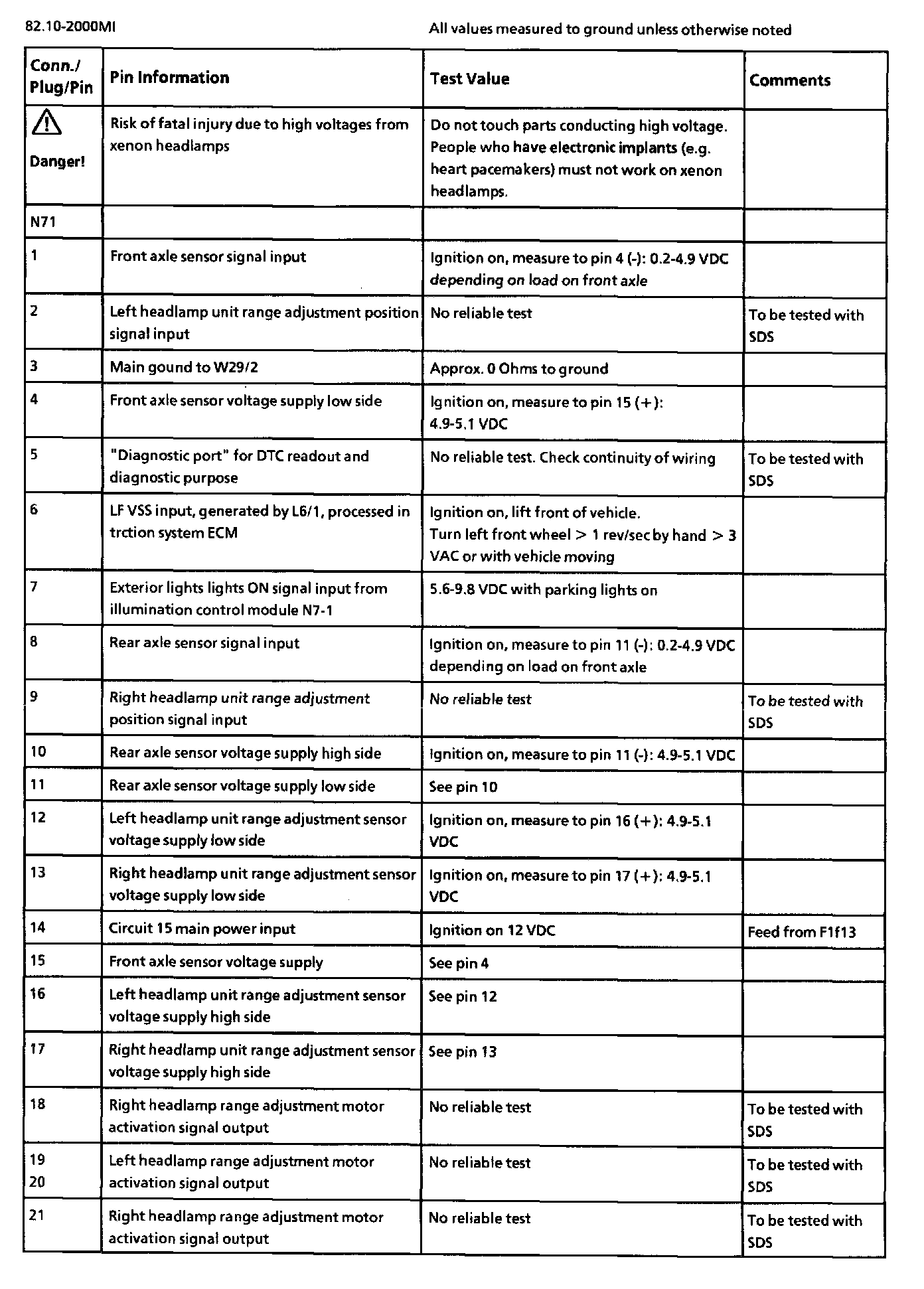 82.10-2000MI

All values measured to ground unless otherwise noted

| Conn./ Plug/Pin | Pin Information | Test Value | Comments |
|---|---|---|---|
| Danger! | Risk of fatal injury due to high voltages from xenon headlamps | Do not touch parts conducting high voltage. People who have electronic implants (e.g. heart pacemakers) must not work on xenon headlamps. | |
| N71 | | | |
| 1 | Front axle sensor signal input | Ignition on, measure to pin 4 (-): 0.2-4.9 VDC depending on load on front axle | |
| 2 | Left headlamp unit range adjustment position signal input | No reliable test | To be tested with SDS |
| 3 | Main gound to W29/2 | Approx. 0 Ohms to ground | |
| 4 | Front axle sensor voltage supply low side | Ignition on, measure to pin 15 (+): 4.9-5.1 VDC | |
| 5 | "Diagnostic port" for DTC readout and diagnostic purpose | No reliable test. Check continuity of wiring | To be tested with SDS |
| 6 | LF VSS input, generated by L6/1, processed in trction system ECM | Ignition on, lift front of vehicle. Turn left front wheel > 1 rev/sec by hand > 3 VAC or with vehicle moving | |
| 7 | Exterior lights lights ON signal input from illumination control module N7-1 | 5.6-9.8 VDC with parking lights on | |
| 8 | Rear axle sensor signal input | Ignition on, measure to pin 11 (-): 0.2-4.9 VDC depending on load on front axle | |
| 9 | Right headlamp unit range adjustment position signal input | No reliable test | To be tested with SDS |
| 10 | Rear axle sensor voltage supply high side | Ignition on, measure to pin 11 (-): 4.9-5.1 VDC | |
| 11 | Rear axle sensor voltage supply low side | See pin 10 | |
| 12 | Left headlamp unit range adjustment sensor voltage supply low side | Ignition on, measure to pin 16 (+): 4.9-5.1 VDC | |
| 13 | Right headlamp unit range adjustment sensor voltage supply low side | Ignition on, measure to pin 17 (+): 4.9-5.1 VDC | |
| 14 | Circuit 15 main power input | Ignition on 12 VDC | Feed from F1f13 |
| 15 | Front axle sensor voltage supply | See pin 4 | |
| 16 | Left headlamp unit range adjustment sensor voltage supply high side | See pin 12 | |
| 17 | Right headlamp unit range adjustment sensor voltage supply high side | See pin 13 | |
| 18 | Right headlamp range adjustment motor activation signal output | No reliable test | To be tested with SDS |
| 19 20 | Left headlamp range adjustment motor activation signal output | No reliable test | To be tested with SDS |
| 21 | Right headlamp range adjustment motor activation signal output | No reliable test | To be tested with SDS |